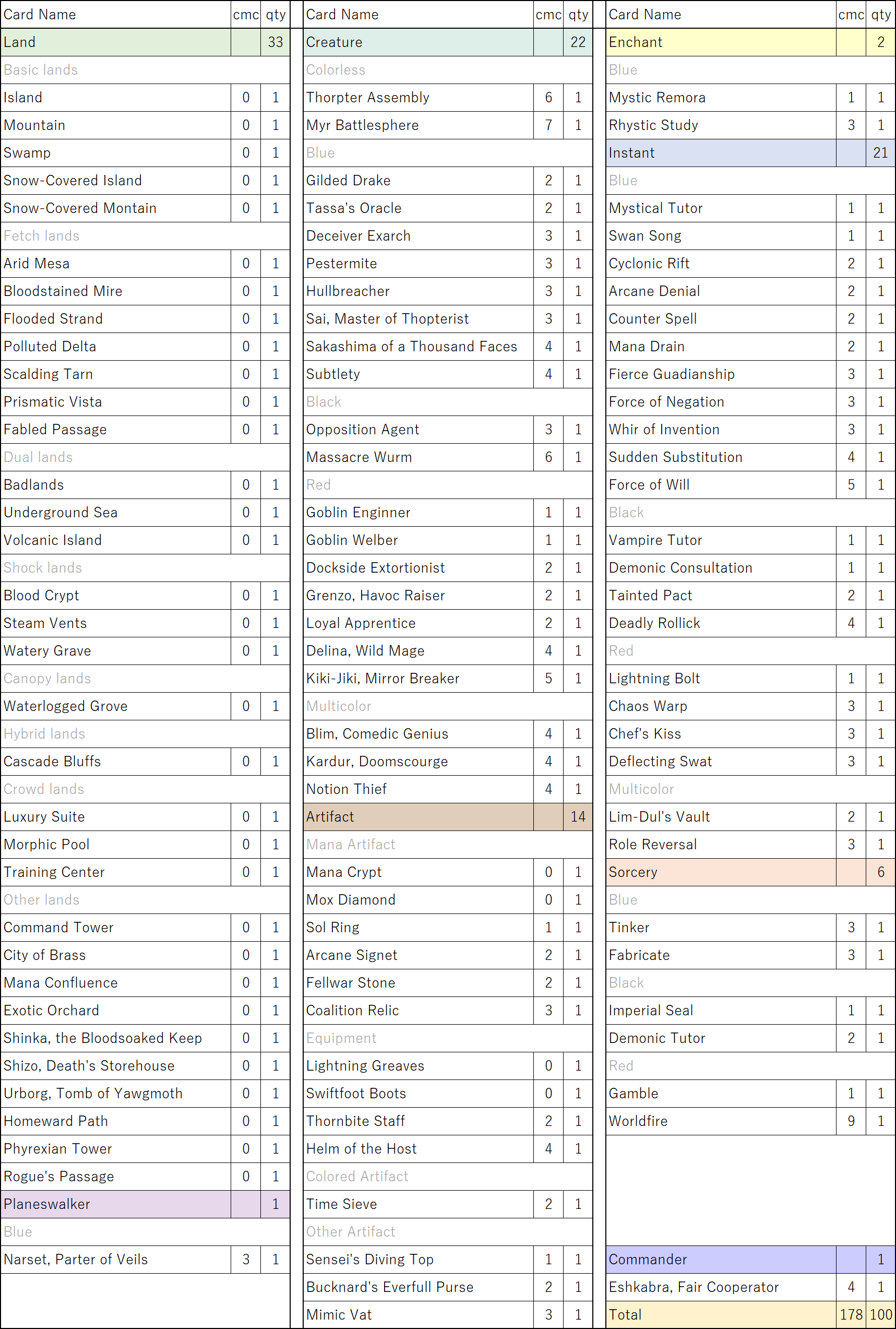 | Card Name | cmc | qty |
|---|---|---|
| Land | | 33 |
| Basic lands | | |
| Island | 0 | 1 |
| Mountain | 0 | 1 |
| Swamp | 0 | 1 |
| Snow-Covered Island | 0 | 1 |
| Snow-Covered Montain | 0 | 1 |
| Fetch lands | | |
| Arid Mesa | 0 | 1 |
| Bloodstained Mire | 0 | 1 |
| Flooded Strand | 0 | 1 |
| Polluted Delta | 0 | 1 |
| Scalding Tarn | 0 | 1 |
| Prismatic Vista | 0 | 1 |
| Fabled Passage | 0 | 1 |
| Dual lands | | |
| Badlands | 0 | 1 |
| Underground Sea | 0 | 1 |
| Volcanic Island | 0 | 1 |
| Shock lands | | |
| Blood Crypt | 0 | 1 |
| Steam Vents | 0 | 1 |
| Watery Grave | 0 | 1 |
| Canopy lands | | |
| Waterlogged Grove | 0 | 1 |
| Hybrid lands | | |
| Cascade Bluffs | 0 | 1 |
| Crowd lands | | |
| Luxury Suite | 0 | 1 |
| Morphic Pool | 0 | 1 |
| Training Center | 0 | 1 |
| Other lands | | |
| Command Tower | 0 | 1 |
| City of Brass | 0 | 1 |
| Mana Confluence | 0 | 1 |
| Exotic Orchard | 0 | 1 |
| Shinka, the Bloodsoaked Keep | 0 | 1 |
| Shizo, Death's Storehouse | 0 | 1 |
| Urborg, Tomb of Yawgmoth | 0 | 1 |
| Homeward Path | 0 | 1 |
| Phyrexian Tower | 0 | 1 |
| Rogue's Passage | 0 | 1 |
| Planeswalker | | 1 |
| Blue | | |
| Narset, Parter of Veils | 3 | 1 |

| Card Name | cmc | qty |
|---|---|---|
| Creature | | 22 |
| Colorless | | |
| Thorpter Assembly | 6 | 1 |
| Myr Battlesphere | 7 | 1 |
| Blue | | |
| Gilded Drake | 2 | 1 |
| Tassa's Oracle | 2 | 1 |
| Deceiver Exarch | 3 | 1 |
| Pestermite | 3 | 1 |
| Hullbreacher | 3 | 1 |
| Sai, Master of Thopterist | 3 | 1 |
| Sakashima of a Thousand Faces | 4 | 1 |
| Subtlety | 4 | 1 |
| Black | | |
| Opposition Agent | 3 | 1 |
| Massacre Wurm | 6 | 1 |
| Red | | |
| Goblin Enginner | 1 | 1 |
| Goblin Welber | 1 | 1 |
| Dockside Extortionist | 2 | 1 |
| Grenzo, Havoc Raiser | 2 | 1 |
| Loyal Apprentice | 2 | 1 |
| Delina, Wild Mage | 4 | 1 |
| Kiki-Jiki, Mirror Breaker | 5 | 1 |
| Multicolor | | |
| Blim, Comedic Genius | 4 | 1 |
| Kardur, Doomscourge | 4 | 1 |
| Notion Thief | 4 | 1 |
| Artifact | | 14 |
| Mana Artifact | | |
| Mana Crypt | 0 | 1 |
| Mox Diamond | 0 | 1 |
| Sol Ring | 1 | 1 |
| Arcane Signet | 2 | 1 |
| Fellwar Stone | 2 | 1 |
| Coalition Relic | 3 | 1 |
| Equipment | | |
| Lightning Greaves | 0 | 1 |
| Swiftfoot Boots | 0 | 1 |
| Thornbite Staff | 2 | 1 |
| Helm of the Host | 4 | 1 |
| Colored Artifact | | |
| Time Sieve | 2 | 1 |
| Other Artifact | | |
| Sensei's Diving Top | 1 | 1 |
| Bucknard's Everfull Purse | 2 | 1 |
| Mimic Vat | 3 | 1 |

| Card Name | cmc | qty |
|---|---|---|
| Enchant | | 2 |
| Blue | | |
| Mystic Remora | 1 | 1 |
| Rhystic Study | 3 | 1 |
| Instant | | 21 |
| Blue | | |
| Mystical Tutor | 1 | 1 |
| Swan Song | 1 | 1 |
| Cyclonic Rift | 2 | 1 |
| Arcane Denial | 2 | 1 |
| Counter Spell | 2 | 1 |
| Mana Drain | 2 | 1 |
| Fierce Guadianship | 3 | 1 |
| Force of Negation | 3 | 1 |
| Whir of Invention | 3 | 1 |
| Sudden Substitution | 4 | 1 |
| Force of Will | 5 | 1 |
| Black | | |
| Vampire Tutor | 1 | 1 |
| Demonic Consultation | 1 | 1 |
| Tainted Pact | 2 | 1 |
| Deadly Rollick | 4 | 1 |
| Red | | |
| Lightning Bolt | 1 | 1 |
| Chaos Warp | 3 | 1 |
| Chef's Kiss | 3 | 1 |
| Deflecting Swat | 3 | 1 |
| Multicolor | | |
| Lim-Dul's Vault | 2 | 1 |
| Role Reversal | 3 | 1 |
| Sorcery | | 6 |
| Blue | | |
| Tinker | 3 | 1 |
| Fabricate | 3 | 1 |
| Black | | |
| Imperial Seal | 1 | 1 |
| Demonic Tutor | 2 | 1 |
| Red | | |
| Gamble | 1 | 1 |
| Worldfire | 9 | 1 |
| Commander | | 1 |
| Eshkabra, Fair Cooperator | 4 | 1 |
| Total | 178 | 100 |